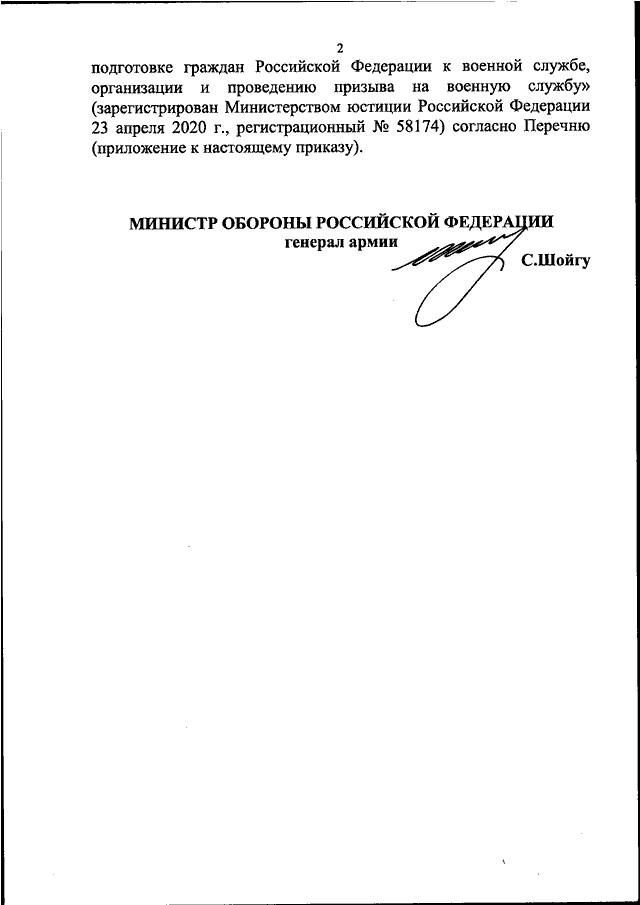 2

подготовке граждан Российской Федерации к военной службе, организации и проведению призыва на военную службу» (зарегистрирован Министерством юстиции Российской Федерации 23 апреля 2020 г., регистрационный № 58174) согласно Перечню (приложение к настоящему приказу).

МИНИСТР ОБОРОНЫ РОССИЙСКОЙ ФЕДЕРАЦИИ
генерал армии
С.Шойгу